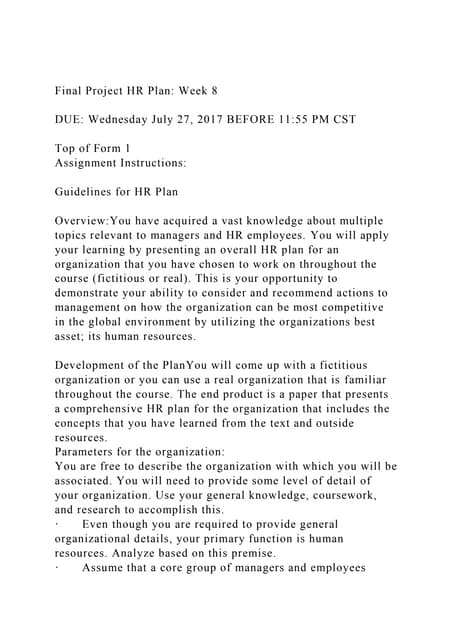 Final Project HR Plan: Week 8

DUE: Wednesday July 27, 2017 BEFORE 11:55 PM CST

Top of Form 1
Assignment Instructions:

Guidelines for HR Plan

Overview:You have acquired a vast knowledge about multiple topics relevant to managers and HR employees. You will apply your learning by presenting an overall HR plan for an organization that you have chosen to work on throughout the course (fictitious or real). This is your opportunity to demonstrate your ability to consider and recommend actions to management on how the organization can be most competitive in the global environment by utilizing the organizations best asset; its human resources.

Development of the PlanYou will come up with a fictitious organization or you can use a real organization that is familiar throughout the course. The end product is a paper that presents a comprehensive HR plan for the organization that includes the concepts that you have learned from the text and outside resources.
Parameters for the organization:
You are free to describe the organization with which you will be associated. You will need to provide some level of detail of your organization. Use your general knowledge, coursework, and research to accomplish this.
· Even though you are required to provide general organizational details, your primary function is human resources. Analyze based on this premise.
· Assume that a core group of managers and employees